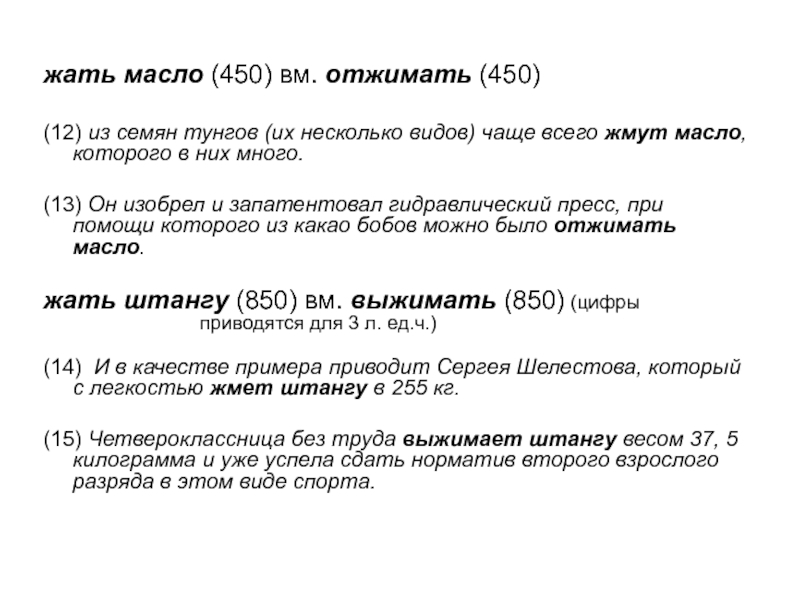 жать масло (450) вм. отжимать (450)

(12) из семян тунгов (их несколько видов) чаще всего жмут масло, которого в них много.

(13) Он изобрел и запатентовал гидравлический пресс, при помощи которого из какао бобов можно было отжимать масло.

жать штангу (850) вм. выжимать (850) (цифры приводятся для 3 л. ед.ч.)

(14) И в качестве примера приводит Сергея Шелестова, который с легкостью жмет штангу в 255 кг.

(15) Четвероклассница без труда выжимает штангу весом 37, 5 килограмма и уже успела сдать норматив второго взрослого разряда в этом виде спорта.